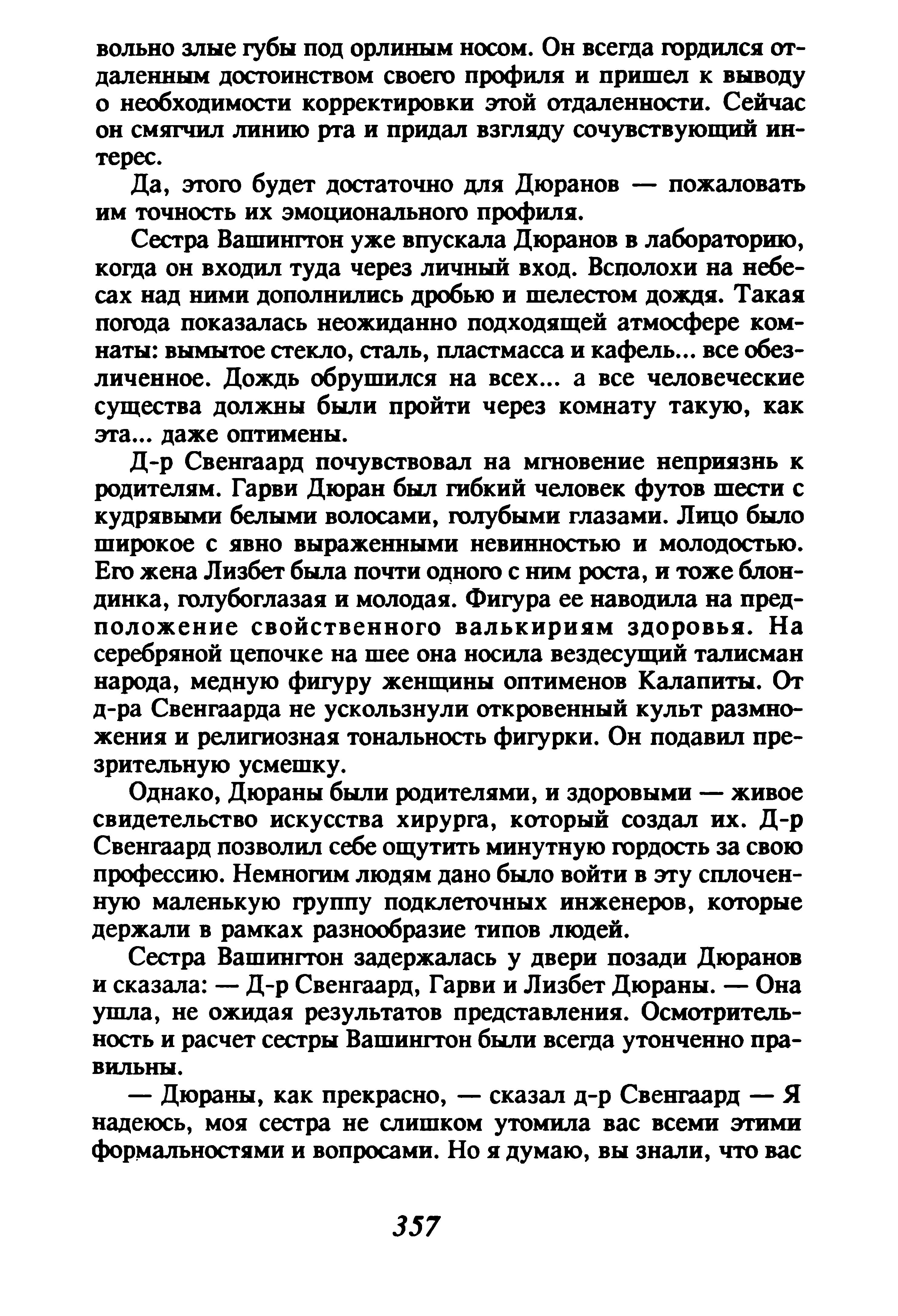 вольно злые губы под орлиным носом. Он всегда гордился отдаленным достоинством своего профиля и пришел к выводу о необходимости корректировки этой отдаленности. Сейчас он смягчил линию рта и придал взгляду сочувствующий интерес.

Да, этого будет достаточно для Дюранов — пожаловать им точность их эмоционального профиля.

Сестра Вашингтон уже впускала Дюранов в лабораторию, когда он входил туда через личный вход. Всполохи на небесах над ними дополнились дробью и шелестом дождя. Такая погода показалась неожиданно подходящей атмосфере комнаты: вымытое стекло, сталь, пластмасса и кафель... все обезличенное. Дождь обрушился на всех... а все человеческие существа должны были пройти через комнату такую, как эта... даже оптимены.

Д-р Свенгаард почувствовал на мгновение неприязнь к родителям. Гарви Дюран был гибкий человек футов шести с кудрявыми белыми волосами, голубыми глазами. Лицо было широкое с явно выраженными невинностью и молодостью. Его жена Лизбет была почти одного с ним роста, и тоже блондинка, голубоглазая и молодая. Фигура ее наводила на предположение свойственного валькириям здоровья. На серебряной цепочке на шее она носила вездесущий талисман народа, медную фигуру женщины оптименов Калапиты. От д-ра Свенгаарда не ускользнули откровенный культ размножения и религиозная тональность фигурки. Он подавил презрительную усмешку.

Однако, Дюраны были родителями, и здоровыми — живое свидетельство искусства хирурга, который создал их. Д-р Свенгаард позволил себе ощутить минутную гордость за свою профессию. Немногим людям дано было войти в эту сплоченную маленькую группу подклеточных инженеров, которые держали в рамках разнообразие типов людей.

Сестра Вашингтон задержалась у двери позади Дюранов и сказала: — Д-р Свенгаард, Гарви и Лизбет Дюраны. — Она ушла, не ожидая результатов представления. Осмотрительность и расчет сестры Вашингтон были всегда утонченно правильны.

— Дюраны, как прекрасно, — сказал д-р Свенгаард — Я надеюсь, моя сестра не слишком утомила вас всеми этими формальностями и вопросами. Но я думаю, вы знали, что вас

357